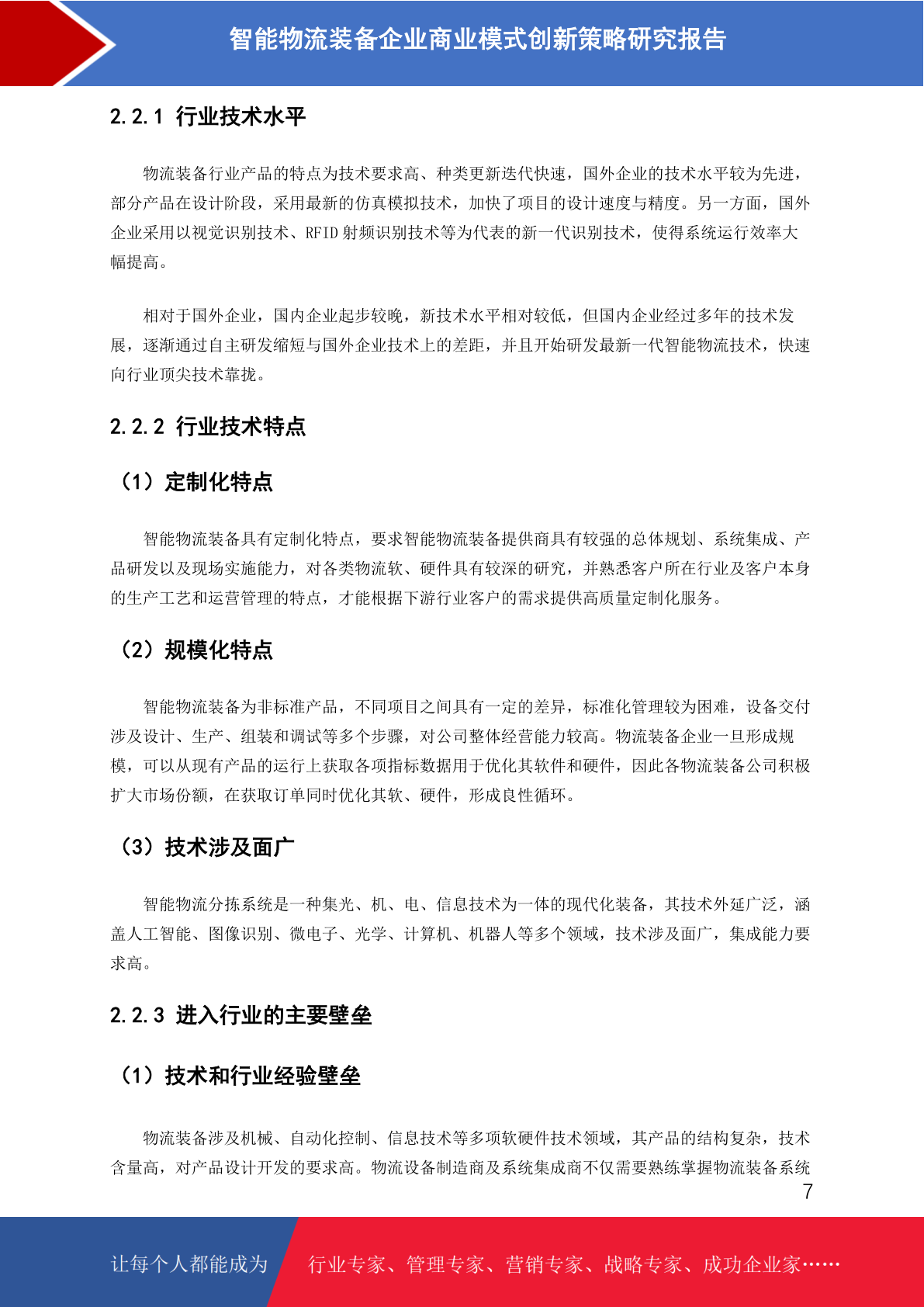 智能物流装备企业商业模式创新策略研究报告

2.2.1 行业技术水平

物流装备行业产品的特点为技术要求高、种类更新迭代快速，国外企业的技术水平较为先进，部分产品在设计阶段，采用最新的仿真模拟技术，加快了项目的设计速度与精度。另一方面，国外企业采用以视觉识别技术、RFID射频识别技术等为代表的新一代识别技术，使得系统运行效率大幅提高。

相对于国外企业，国内企业起步较晚，新技术水平相对较低，但国内企业经过多年的技术发展，逐渐通过自主研发缩短与国外企业技术上的差距，并且开始研发最新一代智能物流技术，快速向行业顶尖技术靠拢。

2.2.2 行业技术特点

（1）定制化特点

智能物流装备具有定制化特点，要求智能物流装备提供商具有较强的总体规划、系统集成、产品研发以及现场实施能力，对各类物流软、硬件具有较深的研究，并熟悉客户所在行业及客户本身的生产工艺和运营管理的特点，才能根据下游行业客户的需求提供高质量定制化服务。

（2）规模化特点

智能物流装备为非标准产品，不同项目之间具有一定的差异，标准化管理较为困难，设备交付涉及设计、生产、组装和调试等多个步骤，对公司整体经营能力较高。物流装备企业一旦形成规模，可以从现有产品的运行上获取各项指标数据用于优化其软件和硬件，因此各物流装备公司积极扩大市场份额，在获取订单同时优化其软、硬件，形成良性循环。

（3）技术涉及面广

智能物流分拣系统是一种集光、机、电、信息技术为一体的现代化装备，其技术外延广泛，涵盖人工智能、图像识别、微电子、光学、计算机、机器人等多个领域，技术涉及面广，集成能力要求高。

2.2.3 进入行业的主要壁垒

（1）技术和行业经验壁垒

物流装备涉及机械、自动化控制、信息技术等多项软硬件技术领域，其产品的结构复杂，技术含量高，对产品设计开发的要求高。物流设备制造商及系统集成商不仅需要熟练掌握物流装备系统

7

让每个人都能成为

行业专家、管理专家、营销专家、战略专家、成功企业家……